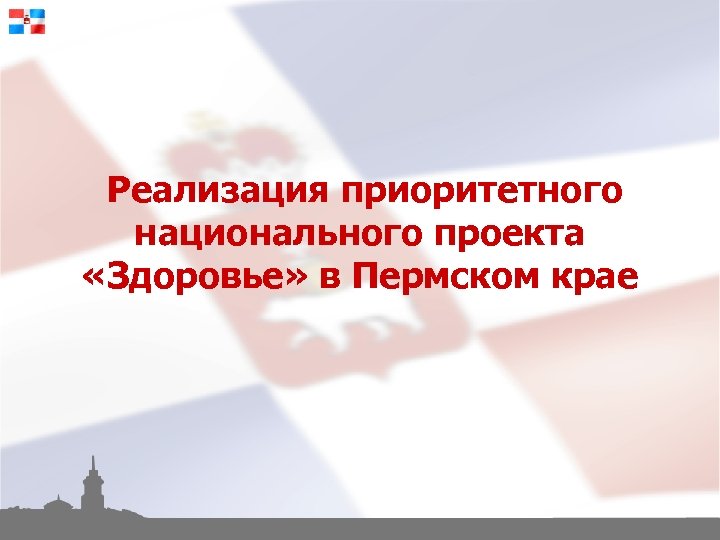 Реализация приоритетного национального проекта «Здоровье» в Пермском крае